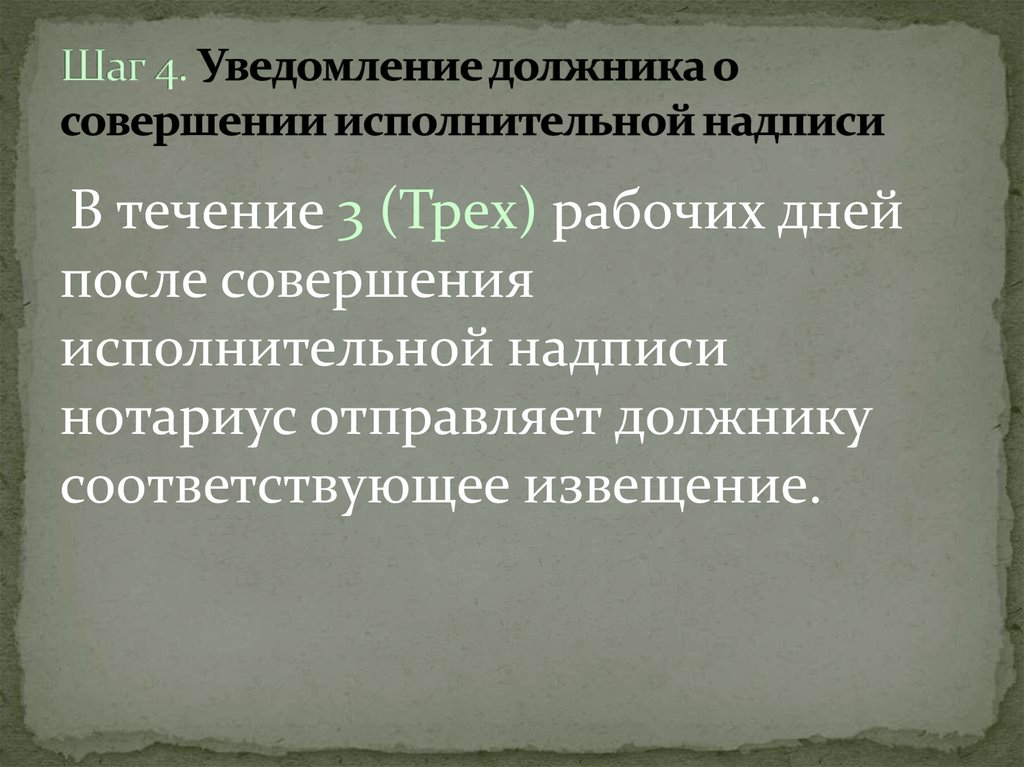 Шаг 4. Уведомление должника о совершении исполнительной надписи

В течение 3 (Трех) рабочих дней после совершения исполнительной надписи нотариус отправляет должнику соответствующее извещение.